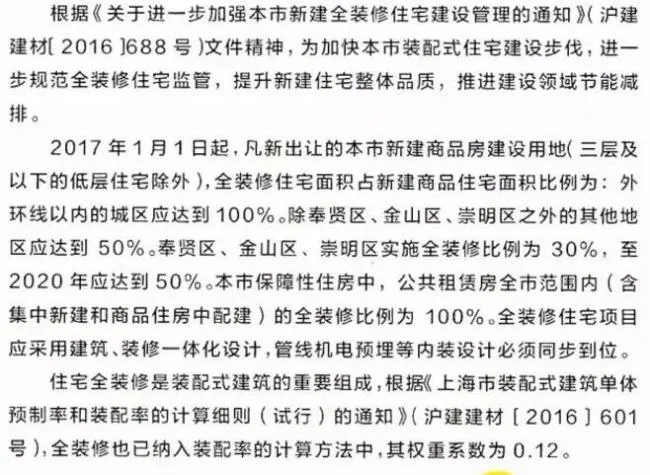 根据《关于进一步加强本市新建全装修住宅建设管理的通知》(沪建建材[2016]688号)文件精神，为加快本市装配式住宅建设步伐，进一步规范全装修住宅监管，提升新建住宅整体品质，推进建设领域节能减排。

2017年1月1日起，凡新出让的本市新建商品房建设用地(三层及以下的低层住宅除外)，全装修住宅面积占新建商品住宅面积比例为：外环线以内的城区应达到100%。除奉贤区、金山区、崇明区之外的其他地区应达到50%。奉贤区、金山区、崇明区实施全装修比例为30%，至2020年应达到50%。本市保障性住房中，公共租赁房全市范围内（含集中新建和商品住房中配建）的全装修比例为100%。全装修住宅项目应采用建筑、装修一体化设计，管线机电预埋等内装设计必须同步到位。

住宅全装修是装配式建筑的重要组成，根据《上海市装配式建筑单体预制率和装配率的计算细则（试行）的通知》(沪建建材[2016]601号)，全装修也已纳入装配率的计算方法中，其权重系数为0.12。